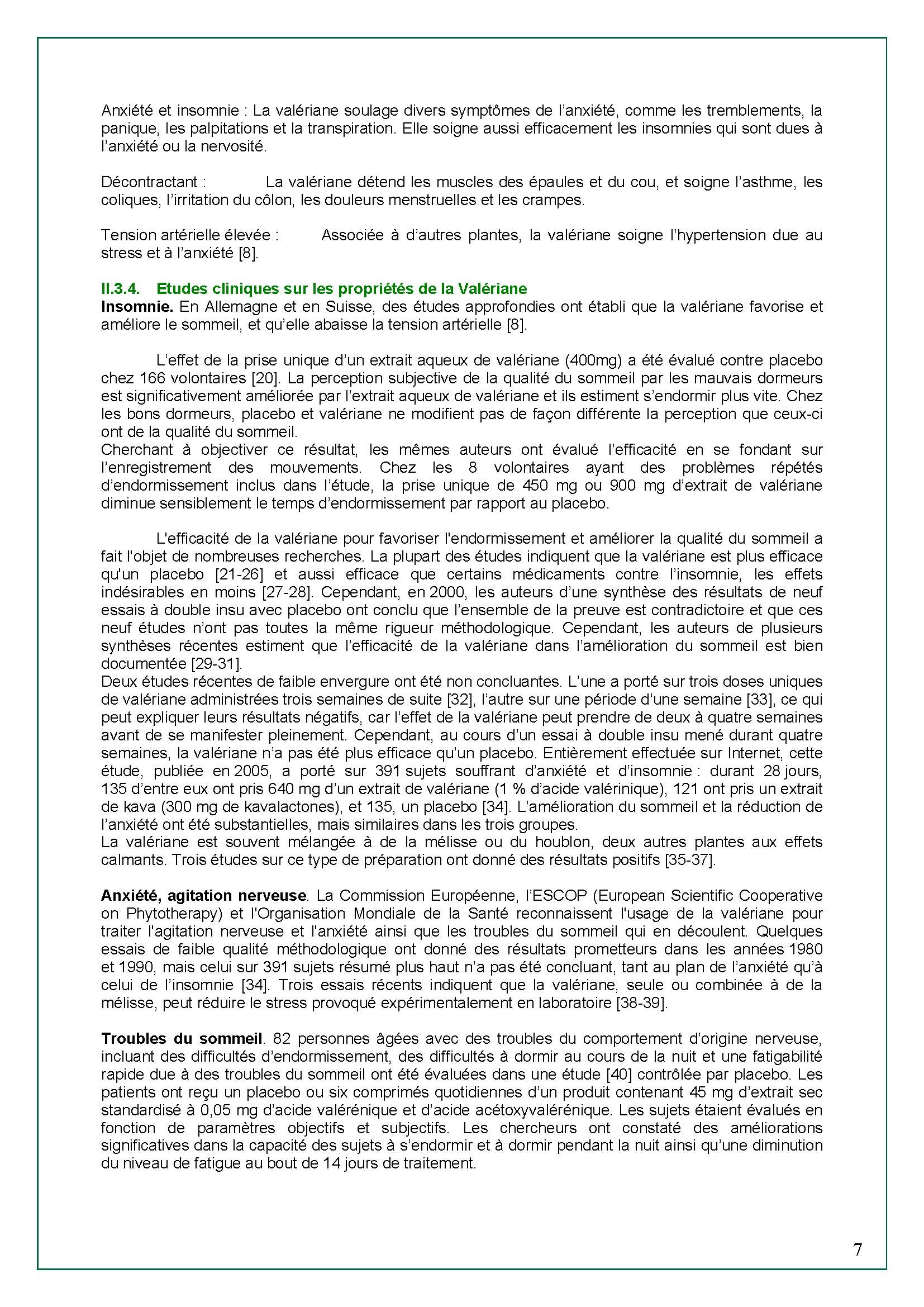 Anxiété et insomnie : La valériane soulage divers symptômes de l'anxiété, comme les tremblements, la panique, les palpitations et la transpiration. Elle soigne aussi efficacement les insomnies qui sont dues à l'anxiété ou la nervosité.

Décontractant : La valériane détend les muscles des épaules et du cou, et soigne l'asthme, les coliques, l'irritation du côlon, les douleurs menstruelles et les crampes.

Tension artérielle élevée : Associée à d'autres plantes, la valériane soigne l'hypertension due au stress et à l'anxiété [8].

II.3.4. Etudes cliniques sur les propriétés de la Valériane

Insomnie. En Allemagne et en Suisse, des études approfondies ont établi que la valériane favorise et améliore le sommeil, et qu'elle abaisse la tension artérielle [8].

L'effet de la prise unique d'un extrait aqueux de valériane (400mg) a été évalué contre placebo chez 166 volontaires [20]. La perception subjective de la qualité du sommeil par les mauvais dormeurs est significativement améliorée par l'extrait aqueux de valériane et ils estiment s'endormir plus vite. Chez les bons dormeurs, placebo et valériane ne modifient pas de façon différente la perception que ceux-ci ont de la qualité du sommeil.
Cherchant à objectiver ce résultat, les mêmes auteurs ont évalué l'efficacité en se fondant sur l'enregistrement des mouvements. Chez les 8 volontaires ayant des problèmes répétés d'endormissement inclus dans l'étude, la prise unique de 450 mg ou 900 mg d'extrait de valériane diminue sensiblement le temps d'endormissement par rapport au placebo.

L'efficacité de la valériane pour favoriser l'endormissement et améliorer la qualité du sommeil a fait l'objet de nombreuses recherches. La plupart des études indiquent que la valériane est plus efficace qu'un placebo [21-26] et aussi efficace que certains médicaments contre l'insomnie, les effets indésirables en moins [27-28]. Cependant, en 2000, les auteurs d'une synthèse des résultats de neuf essais à double insu avec placebo ont conclu que l'ensemble de la preuve est contradictoire et que ces neuf études n'ont pas toutes la même rigueur méthodologique. Cependant, les auteurs de plusieurs synthèses récentes estiment que l'efficacité de la valériane dans l'amélioration du sommeil est bien documentée [29-31].
Deux études récentes de faible envergure ont été non concluantes. L'une a porté sur trois doses uniques de valériane administrées trois semaines de suite [32], l'autre sur une période d'une semaine [33], ce qui peut expliquer leurs résultats négatifs, car l'effet de la valériane peut prendre de deux à quatre semaines avant de se manifester pleinement. Cependant, au cours d'un essai à double insu mené durant quatre semaines, la valériane n'a pas été plus efficace qu'un placebo. Entièrement effectuée sur Internet, cette étude, publiée en 2005, a porté sur 391 sujets souffrant d'anxiété et d'insomnie : durant 28 jours, 135 d'entre eux ont pris 640 mg d'un extrait de valériane (1 % d'acide valérinique), 121 ont pris un extrait de kava (300 mg de kavalactones), et 135, un placebo [34]. L'amélioration du sommeil et la réduction de l'anxiété ont été substantielles, mais similaires dans les trois groupes.
La valériane est souvent mélangée à de la mélisse ou du houblon, deux autres plantes aux effets calmants. Trois études sur ce type de préparation ont donné des résultats positifs [35-37].

Anxiété, agitation nerveuse. La Commission Européenne, l'ESCOP (European Scientific Cooperative on Phytotherapy) et l'Organisation Mondiale de la Santé reconnaissent l'usage de la valériane pour traiter l'agitation nerveuse et l'anxiété ainsi que les troubles du sommeil qui en découlent. Quelques essais de faible qualité méthodologique ont donné des résultats prometteurs dans les années 1980 et 1990, mais celui sur 391 sujets résumé plus haut n'a pas été concluant, tant au plan de l'anxiété qu'à celui de l'insomnie [34]. Trois essais récents indiquent que la valériane, seule ou combinée à de la mélisse, peut réduire le stress provoqué expérimentalement en laboratoire [38-39].

Troubles du sommeil. 82 personnes âgées avec des troubles du comportement d'origine nerveuse, incluant des difficultés d'endormissement, des difficultés à dormir au cours de la nuit et une fatigabilité rapide due à des troubles du sommeil ont été évaluées dans une étude [40] contrôlée par placebo. Les patients ont reçu un placebo ou six comprimés quotidiennes d'un produit contenant 45 mg d'extrait sec standardisé à 0,05 mg d'acide valérénique et d'acide acétoxyvalérénique. Les sujets étaient évalués en fonction de paramètres objectifs et subjectifs. Les chercheurs ont constaté des améliorations significatives dans la capacité des sujets à s'endormir et à dormir pendant la nuit ainsi qu'une diminution du niveau de fatigue au bout de 14 jours de traitement.

7